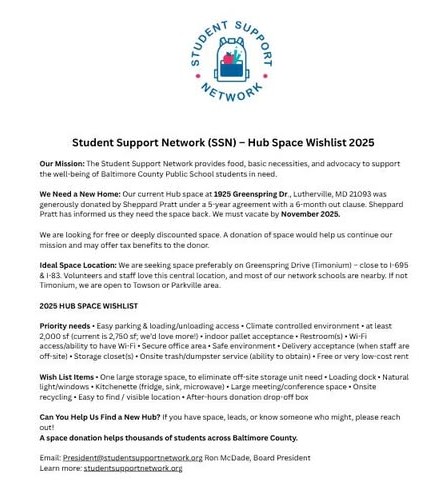 STUDENT SUPPORT NETWORK

Student Support Network (SSN) – Hub Space Wishlist 2025

Our Mission: The Student Support Network provides food, basic necessities, and advocacy to support the well-being of Baltimore County Public School students in need.

We Need a New Home: Our current Hub space at 1925 Greenspring Dr., Lutherville, MD 21093 was generously donated by Sheppard Pratt under a 5-year agreement with a 6-month out clause. Sheppard Pratt has informed us they need the space back. We must vacate by November 2025.

We are looking for free or deeply discounted space. A donation of space would help us continue our mission and may offer tax benefits to the donor.

Ideal Space Location: We are seeking space preferably on Greenspring Drive (Timonium) – close to I-695 & I-83. Volunteers and staff love this central location, and most of our network schools are nearby. If not Timonium, we are open to Towson or Parkville area.

2025 HUB SPACE WISHLIST

Priority needs • Easy parking & loading/unloading access • Climate controlled environment • at least 2,000 sf (current is 2,750 sf; we'd love more!) • indoor pallet acceptance • Restroom(s) • Wi-Fi access/ability to have Wi-Fi • Secure office area • Safe environment • Delivery acceptance (when staff are off-site) • Storage closet(s) • Onsite trash/dumpster service (ability to obtain) • Free or very low-cost rent

Wish List Items • One large storage space, to eliminate off-site storage unit need • Loading dock • Natural light/windows • Kitchenette (fridge, sink, microwave) • Large meeting/conference space • Onsite recycling • Easy to find / visible location • After-hours donation drop-off box

Can You Help Us Find a New Hub? If you have space, leads, or know someone who might, please reach out!
A space donation helps thousands of students across Baltimore County.

Email: President@studentsupportnetwork.org Ron McDade, Board President
Learn more: studentsupportnetwork.org